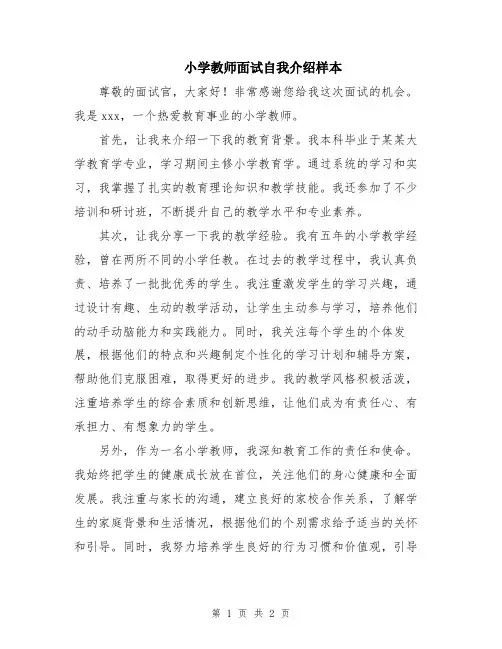 小学教师面试自我介绍样本

尊敬的面试官，大家好！非常感谢您给我这次面试的机会。我是 xxx，一个热爱教育事业的小学教师。

首先，让我来介绍一下我的教育背景。我本科毕业于某某大学教育学专业，学习期间主修小学教育学。通过系统的学习和实习，我掌握了扎实的教育理论知识和教学技能。我还参加了不少培训和研讨班，不断提升自己的教学水平和专业素养。

其次，让我分享一下我的教学经验。我有五年的小学教学经验，曾在两所不同的小学任教。在过去的教学过程中，我认真负责、培养了一批批优秀的学生。我注重激发学生的学习兴趣，通过设计有趣、生动的教学活动，让学生主动参与学习，培养他们的动手动脑能力和实践能力。同时，我关注每个学生的个体发展，根据他们的特点和兴趣制定个性化的学习计划和辅导方案，帮助他们克服困难，取得更好的进步。我的教学风格积极活泼，注重培养学生的综合素质和创新思维，让他们成为有责任心、有承担力、有想象力的学生。

另外，作为一名小学教师，我深知教育工作的责任和使命。我始终把学生的健康成长放在首位，关注他们的身心健康和全面发展。我注重与家长的沟通，建立良好的家校合作关系，了解学生的家庭背景和生活情况，根据他们的个别需求给予适当的关怀和引导。同时，我努力培养学生良好的行为习惯和价值观，引导

第 1 页 共 2 页